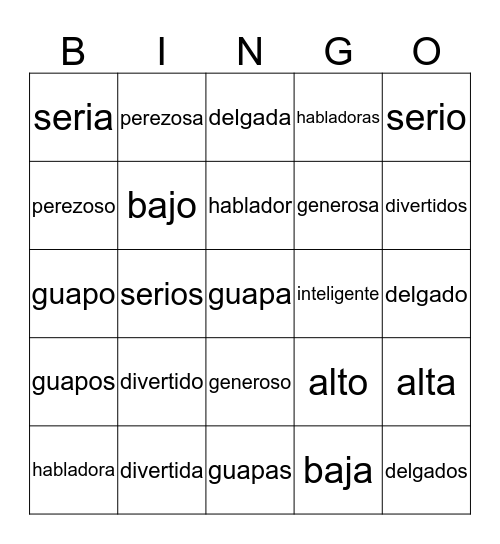 | B | I | N | G | O |
|---|---|---|---|---|
| seria | perezosa | delgada | habladoras | serio |
| perezoso | bajo | hablador | generosa | divertidos |
| guapo | serios | guapa | inteligente | delgado |
| guapos | divertido | generoso | alto | alta |
| habladora | divertida | guapas | baja | delgados |